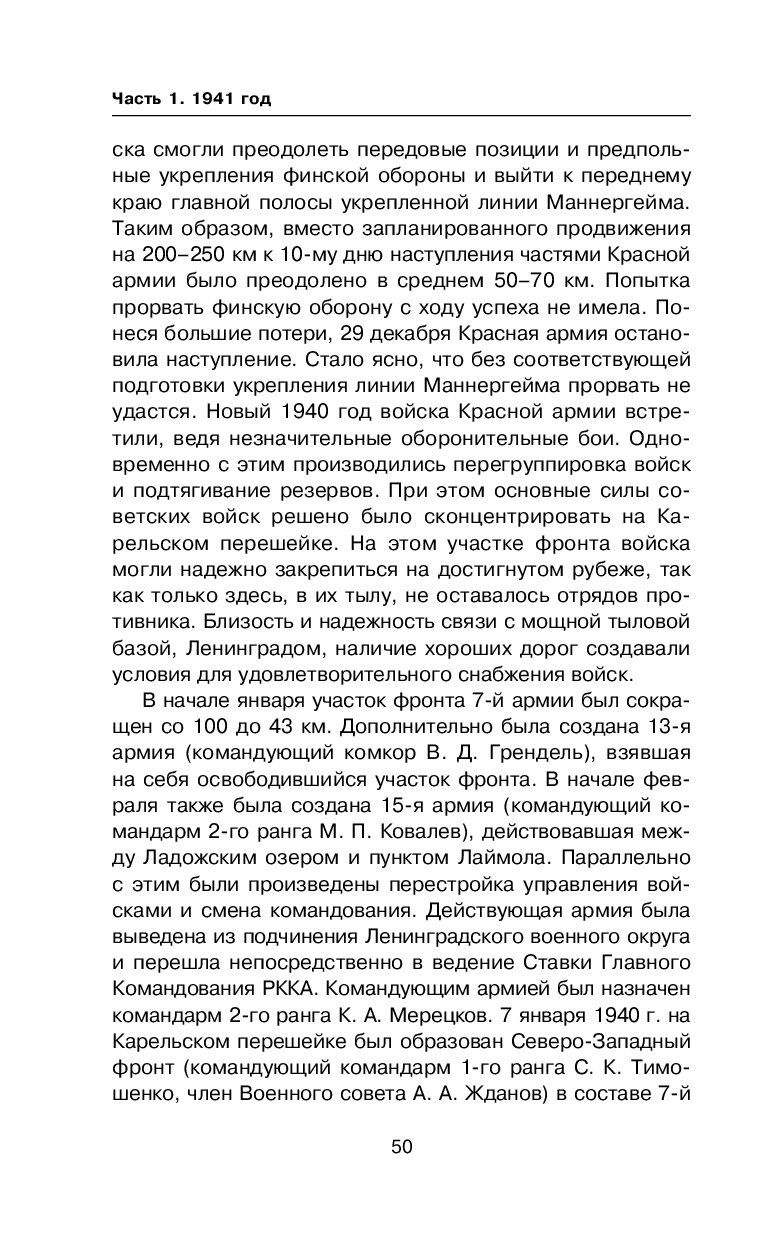 Часть 1. 1941 год

ска смогли преодолеть передовые позиции и предпольные укрепления финской обороны и выйти к переднему краю главной полосы укрепленной линии Маннергейма. Таким образом, вместо запланированного продвижения на 200–250 км к 10-му дню наступления частями Красной армии было преодолено в среднем 50–70 км. Попытка прорвать финскую оборону с ходу успеха не имела. Понеся большие потери, 29 декабря Красная армия остановила наступление. Стало ясно, что без соответствующей подготовки укрепления линии Маннергейма прорвать не удастся. Новый 1940 год войска Красной армии встретили, ведя незначительные оборонительные бои. Одновременно с этим производились перегруппировка войск и подтягивание резервов. При этом основные силы советских войск решено было сконцентрировать на Карельском перешейке. На этом участке фронта войска могли надежно закрепиться на достигнутом рубеже, так как только здесь, в их тылу, не оставалось отрядов противника. Близость и надежность связи с мощной тыловой базой, Ленинградом, наличие хороших дорог создавали условия для удовлетворительного снабжения войск.

В начале января участок фронта 7-й армии был сокращен со 100 до 43 км. Дополнительно была создана 13-я армия (командующий комкор В. Д. Грендель), взявшая на себя освободившийся участок фронта. В начале февраля также была создана 15-я армия (командующий командарм 2-го ранга М. П. Ковалев), действовавшая между Ладожским озером и пунктом Лаймола. Параллельно с этим были произведены перестройка управления войсками и смена командования. Действующая армия была выведена из подчинения Ленинградского военного округа и перешла непосредственно в ведение Ставки Главного Командования РККА. Командующим армией был назначен командарм 2-го ранга К. А. Мерецков. 7 января 1940 г. на Карельском перешейке был образован Северо-Западный фронт (командующий командарм 1-го ранга С. К. Тимошенко, член Военного совета А. А. Жданов) в составе 7-й

50